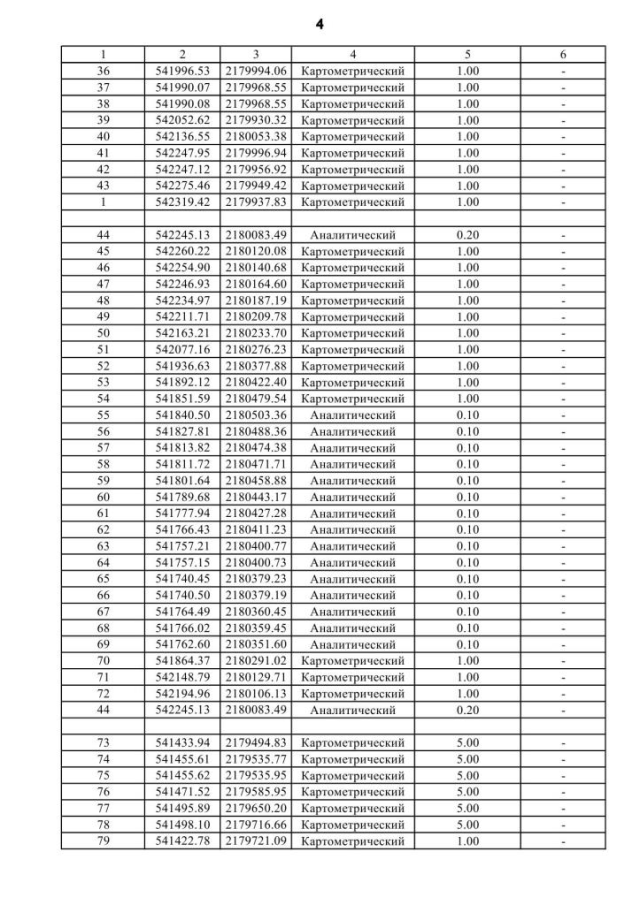 4

| 1 | 2 | 3 | 4 | 5 | 6 |
|---|---|---|---|---|---|
| 36 | 541996.53 | 2179994.06 | Картометрический | 1.00 | - |
| 37 | 541990.07 | 2179968.55 | Картометрический | 1.00 | - |
| 38 | 541990.08 | 2179968.55 | Картометрический | 1.00 | - |
| 39 | 542052.62 | 2179930.32 | Картометрический | 1.00 | - |
| 40 | 542136.55 | 2180053.38 | Картометрический | 1.00 | - |
| 41 | 542247.95 | 2179996.94 | Картометрический | 1.00 | - |
| 42 | 542247.12 | 2179956.92 | Картометрический | 1.00 | - |
| 43 | 542275.46 | 2179949.42 | Картометрический | 1.00 | - |
| 1 | 542319.42 | 2179937.83 | Картометрический | 1.00 | - |
| | | | | | |
| 44 | 542245.13 | 2180083.49 | Аналитический | 0.20 | - |
| 45 | 542260.22 | 2180120.08 | Картометрический | 1.00 | - |
| 46 | 542254.90 | 2180140.68 | Картометрический | 1.00 | - |
| 47 | 542246.93 | 2180164.60 | Картометрический | 1.00 | - |
| 48 | 542234.97 | 2180187.19 | Картометрический | 1.00 | - |
| 49 | 542211.71 | 2180209.78 | Картометрический | 1.00 | - |
| 50 | 542163.21 | 2180233.70 | Картометрический | 1.00 | - |
| 51 | 542077.16 | 2180276.23 | Картометрический | 1.00 | - |
| 52 | 541936.63 | 2180377.88 | Картометрический | 1.00 | - |
| 53 | 541892.12 | 2180422.40 | Картометрический | 1.00 | - |
| 54 | 541851.59 | 2180479.54 | Картометрический | 1.00 | - |
| 55 | 541840.50 | 2180503.36 | Аналитический | 0.10 | - |
| 56 | 541827.81 | 2180488.36 | Аналитический | 0.10 | - |
| 57 | 541813.82 | 2180474.38 | Аналитический | 0.10 | - |
| 58 | 541811.72 | 2180471.71 | Аналитический | 0.10 | - |
| 59 | 541801.64 | 2180458.88 | Аналитический | 0.10 | - |
| 60 | 541789.68 | 2180443.17 | Аналитический | 0.10 | - |
| 61 | 541777.94 | 2180427.28 | Аналитический | 0.10 | - |
| 62 | 541766.43 | 2180411.23 | Аналитический | 0.10 | - |
| 63 | 541757.21 | 2180400.77 | Аналитический | 0.10 | - |
| 64 | 541757.15 | 2180400.73 | Аналитический | 0.10 | - |
| 65 | 541740.45 | 2180379.23 | Аналитический | 0.10 | - |
| 66 | 541740.50 | 2180379.19 | Аналитический | 0.10 | - |
| 67 | 541764.49 | 2180360.45 | Аналитический | 0.10 | - |
| 68 | 541766.02 | 2180359.45 | Аналитический | 0.10 | - |
| 69 | 541762.60 | 2180351.60 | Аналитический | 0.10 | - |
| 70 | 541864.37 | 2180291.02 | Картометрический | 1.00 | - |
| 71 | 542148.79 | 2180129.71 | Картометрический | 1.00 | - |
| 72 | 542194.96 | 2180106.13 | Картометрический | 1.00 | - |
| 44 | 542245.13 | 2180083.49 | Аналитический | 0.20 | - |
| | | | | | |
| 73 | 541433.94 | 2179494.83 | Картометрический | 5.00 | - |
| 74 | 541455.61 | 2179535.77 | Картометрический | 5.00 | - |
| 75 | 541455.62 | 2179535.95 | Картометрический | 5.00 | - |
| 76 | 541471.52 | 2179585.95 | Картометрический | 5.00 | - |
| 77 | 541495.89 | 2179650.20 | Картометрический | 5.00 | - |
| 78 | 541498.10 | 2179716.66 | Картометрический | 5.00 | - |
| 79 | 541422.78 | 2179721.09 | Картометрический | 1.00 | - |